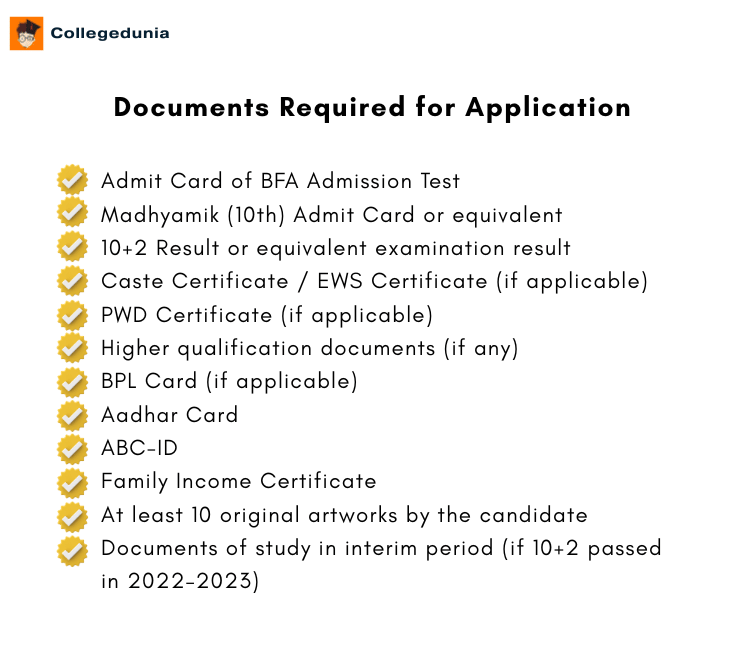 Collegedunia

Documents Required for Application

Admit Card of BFA Admission Test
Madhyamik (10th) Admit Card or equivalent
10+2 Result or equivalent examination result
Caste Certificate / EWS Certificate (if applicable)
PWD Certificate (if applicable)
Higher qualification documents (if any)
BPL Card (if applicable)
Aadhar Card
ABC-ID
Family Income Certificate
At least 10 original artworks by the candidate
Documents of study in interim period (if 10+2 passed in 2022-2023)